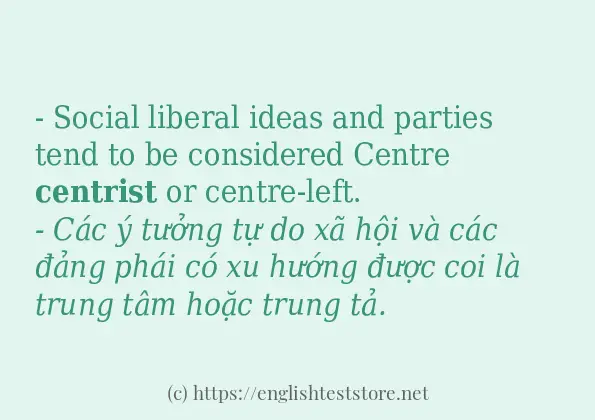 - Social liberal ideas and parties tend to be considered Centre centrist or centre-left.
- Các ý tưởng tự do xã hội và các đảng phái có xu hướng được coi là trung tâm hoặc trung tả.

(c) https://englishteststore.net